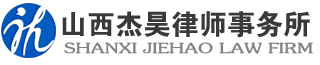 山西杰昊律师事务所
SHANXI JIEHAO LAW FIRM